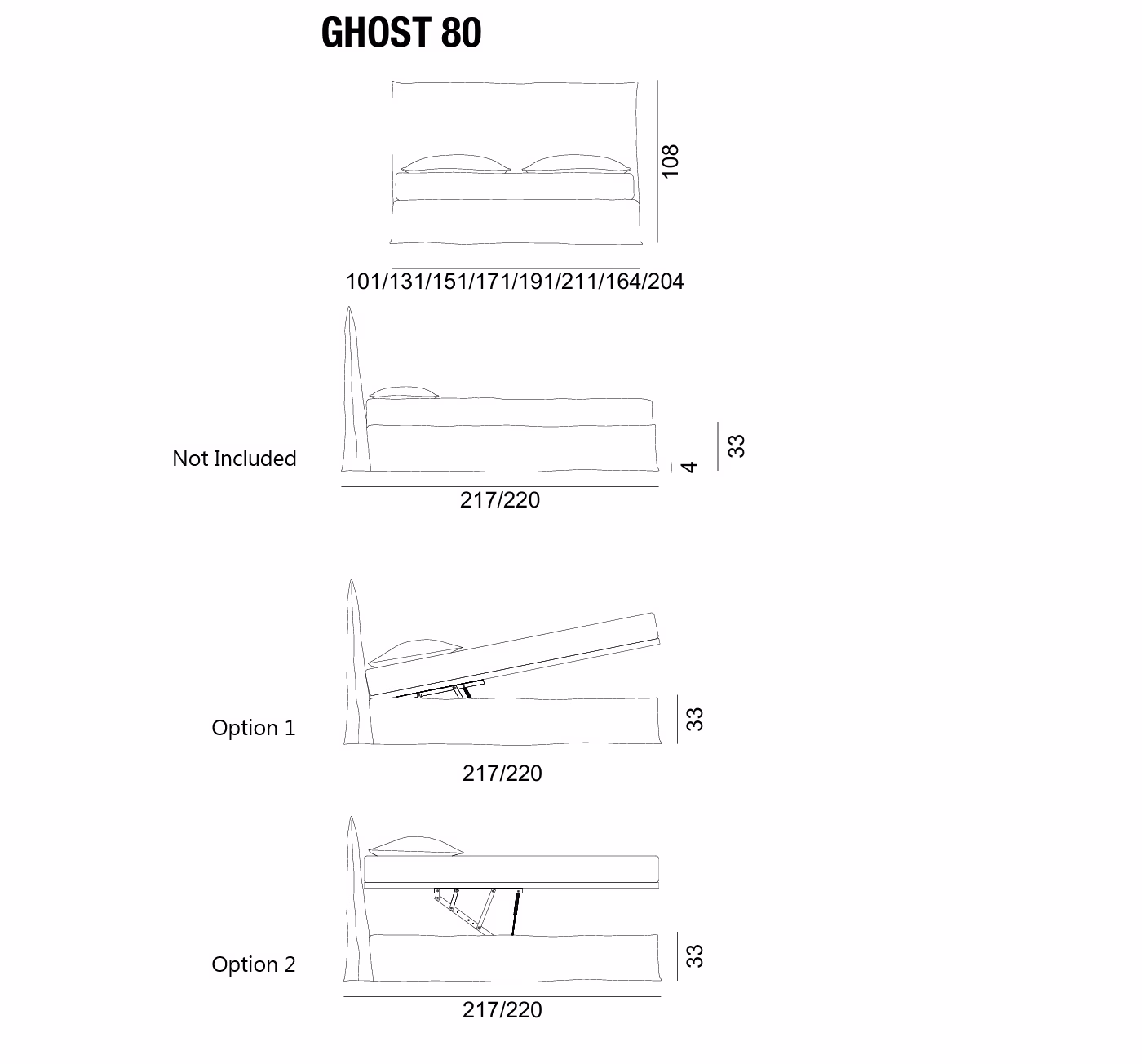 GHOST 80

108

101/131/151/171/191/211/164/204

Not Included

4

33

217/220

Option 1

33

217/220

Option 2

33

217/220